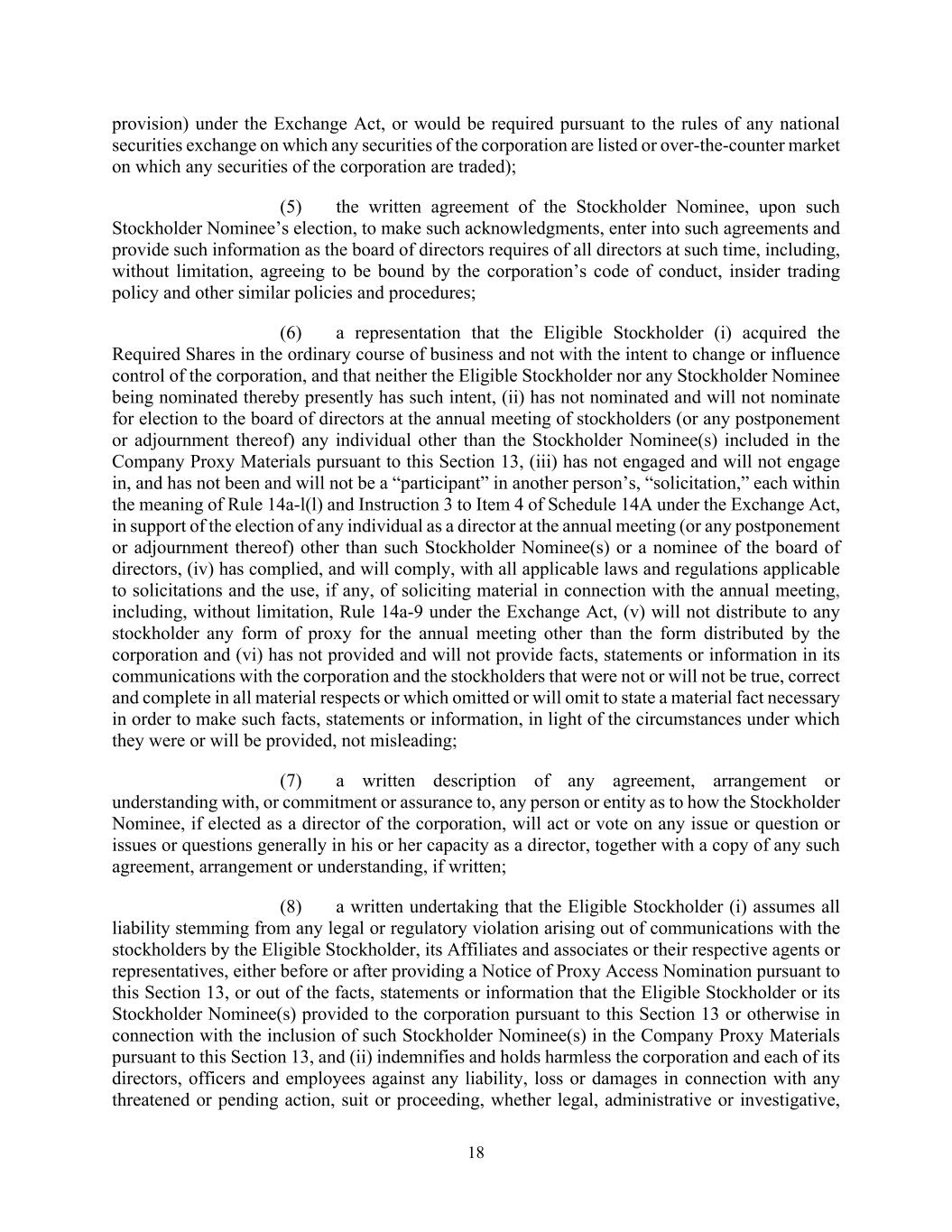 provision) under the Exchange Act, or would be required pursuant to the rules of any national securities exchange on which any securities of the corporation are listed or over-the-counter market on which any securities of the corporation are traded);

(5) the written agreement of the Stockholder Nominee, upon such Stockholder Nominee's election, to make such acknowledgments, enter into such agreements and provide such information as the board of directors requires of all directors at such time, including, without limitation, agreeing to be bound by the corporation's code of conduct, insider trading policy and other similar policies and procedures;

(6) a representation that the Eligible Stockholder (i) acquired the Required Shares in the ordinary course of business and not with the intent to change or influence control of the corporation, and that neither the Eligible Stockholder nor any Stockholder Nominee being nominated thereby presently has such intent, (ii) has not nominated and will not nominate for election to the board of directors at the annual meeting of stockholders (or any postponement or adjournment thereof) any individual other than the Stockholder Nominee(s) included in the Company Proxy Materials pursuant to this Section 13, (iii) has not engaged and will not engage in, and has not been and will not be a "participant" in another person's, "solicitation," each within the meaning of Rule 14a-l(l) and Instruction 3 to Item 4 of Schedule 14A under the Exchange Act, in support of the election of any individual as a director at the annual meeting (or any postponement or adjournment thereof) other than such Stockholder Nominee(s) or a nominee of the board of directors, (iv) has complied, and will comply, with all applicable laws and regulations applicable to solicitations and the use, if any, of soliciting material in connection with the annual meeting, including, without limitation, Rule 14a-9 under the Exchange Act, (v) will not distribute to any stockholder any form of proxy for the annual meeting other than the form distributed by the corporation and (vi) has not provided and will not provide facts, statements or information in its communications with the corporation and the stockholders that were not or will not be true, correct and complete in all material respects or which omitted or will omit to state a material fact necessary in order to make such facts, statements or information, in light of the circumstances under which they were or will be provided, not misleading;

(7) a written description of any agreement, arrangement or understanding with, or commitment or assurance to, any person or entity as to how the Stockholder Nominee, if elected as a director of the corporation, will act or vote on any issue or question or issues or questions generally in his or her capacity as a director, together with a copy of any such agreement, arrangement or understanding, if written;

(8) a written undertaking that the Eligible Stockholder (i) assumes all liability stemming from any legal or regulatory violation arising out of communications with the stockholders by the Eligible Stockholder, its Affiliates and associates or their respective agents or representatives, either before or after providing a Notice of Proxy Access Nomination pursuant to this Section 13, or out of the facts, statements or information that the Eligible Stockholder or its Stockholder Nominee(s) provided to the corporation pursuant to this Section 13 or otherwise in connection with the inclusion of such Stockholder Nominee(s) in the Company Proxy Materials pursuant to this Section 13, and (ii) indemnifies and holds harmless the corporation and each of its directors, officers and employees against any liability, loss or damages in connection with any threatened or pending action, suit or proceeding, whether legal, administrative or investigative,

18